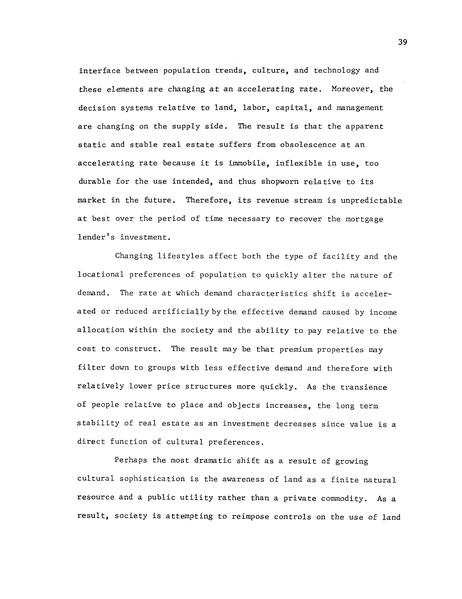 39

interface between population trends, culture, and technology and these elements are changing at an accelerating rate. Moreover, the decision systems relative to land, labor, capital, and management are changing on the supply side. The result is that the apparent static and stable real estate suffers from obsolescence at an accelerating rate because it is immobile, inflexible in use, too durable for the use intended, and thus shopworn relative to its market in the future. Therefore, its revenue stream is unpredictable at best over the period of time necessary to recover the mortgage lender's investment.

Changing lifestyles affect both the type of facility and the locational preferences of population to quickly alter the nature of demand. The rate at which demand characteristics shift is accelerated or reduced artificially by the effective demand caused by income allocation within the society and the ability to pay relative to the cost to construct. The result may be that premium properties may filter down to groups with less effective demand and therefore with relatively lower price structures more quickly. As the transience of people relative to place and objects increases, the long term stability of real estate as an investment decreases since value is a direct function of cultural preferences.

Perhaps the most dramatic shift as a result of growing cultural sophistication is the awareness of land as a finite natural resource and a public utility rather than a private commodity. As a result, society is attempting to reimpose controls on the use of land